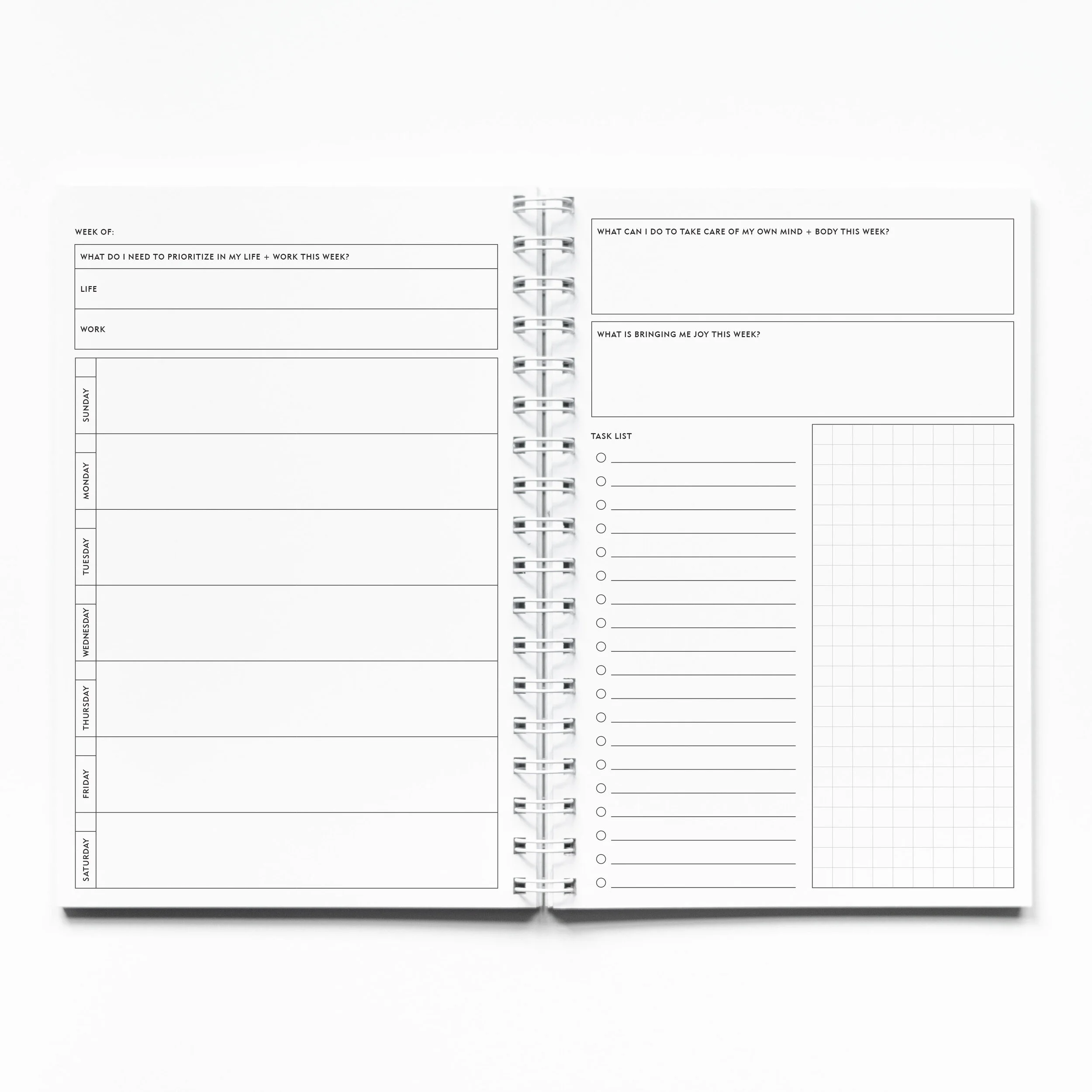 WEEK OF:

WHAT DO I NEED TO PRIORITIZE IN MY LIFE + WORK THIS WEEK?

LIFE

WORK

SUNDAY

MONDAY

TUESDAY

WEDNESDAY

THURSDAY

FRIDAY

SATURDAY

WHAT CAN I DO TO TAKE CARE OF MY OWN MIND + BODY THIS WEEK?

WHAT IS BRINGING ME JOY THIS WEEK?

TASK LIST